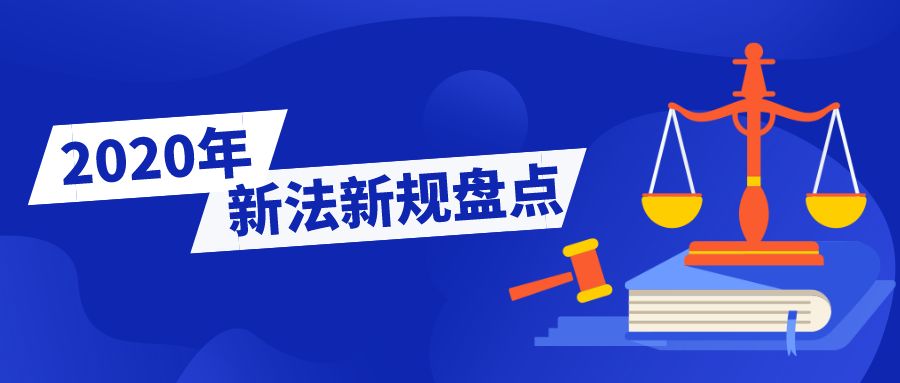 2020年
新法新规盘点